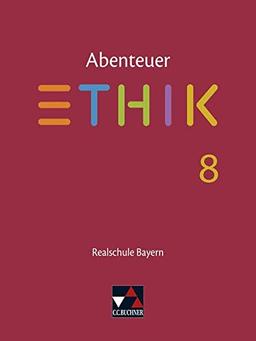 Abenteuer

ETHIK

8

Realschule Bayern

C.C.BUCHNER